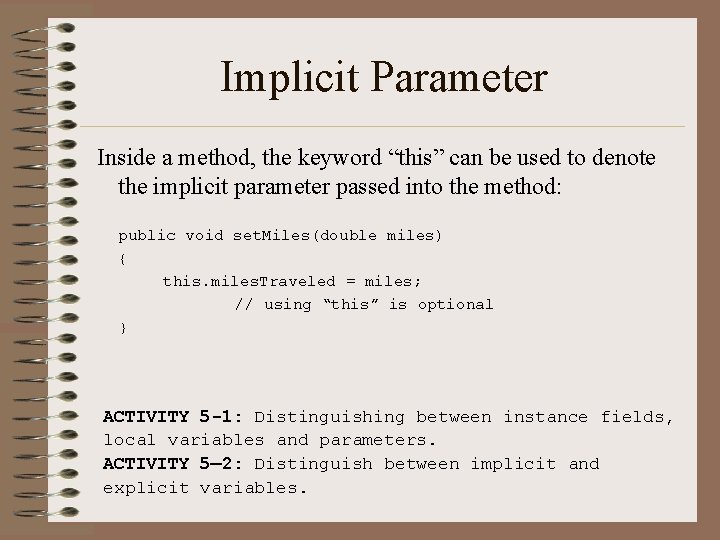 Implicit Parameter

Inside a method, the keyword "this" can be used to denote the implicit parameter passed into the method:

public void setMiles(double miles)
{
this.milesTraveled = miles;
// using "this" is optional
}

ACTIVITY 5-1: Distinguishing between instance fields, local variables and parameters.
ACTIVITY 5—2: Distinguish between implicit and explicit variables.